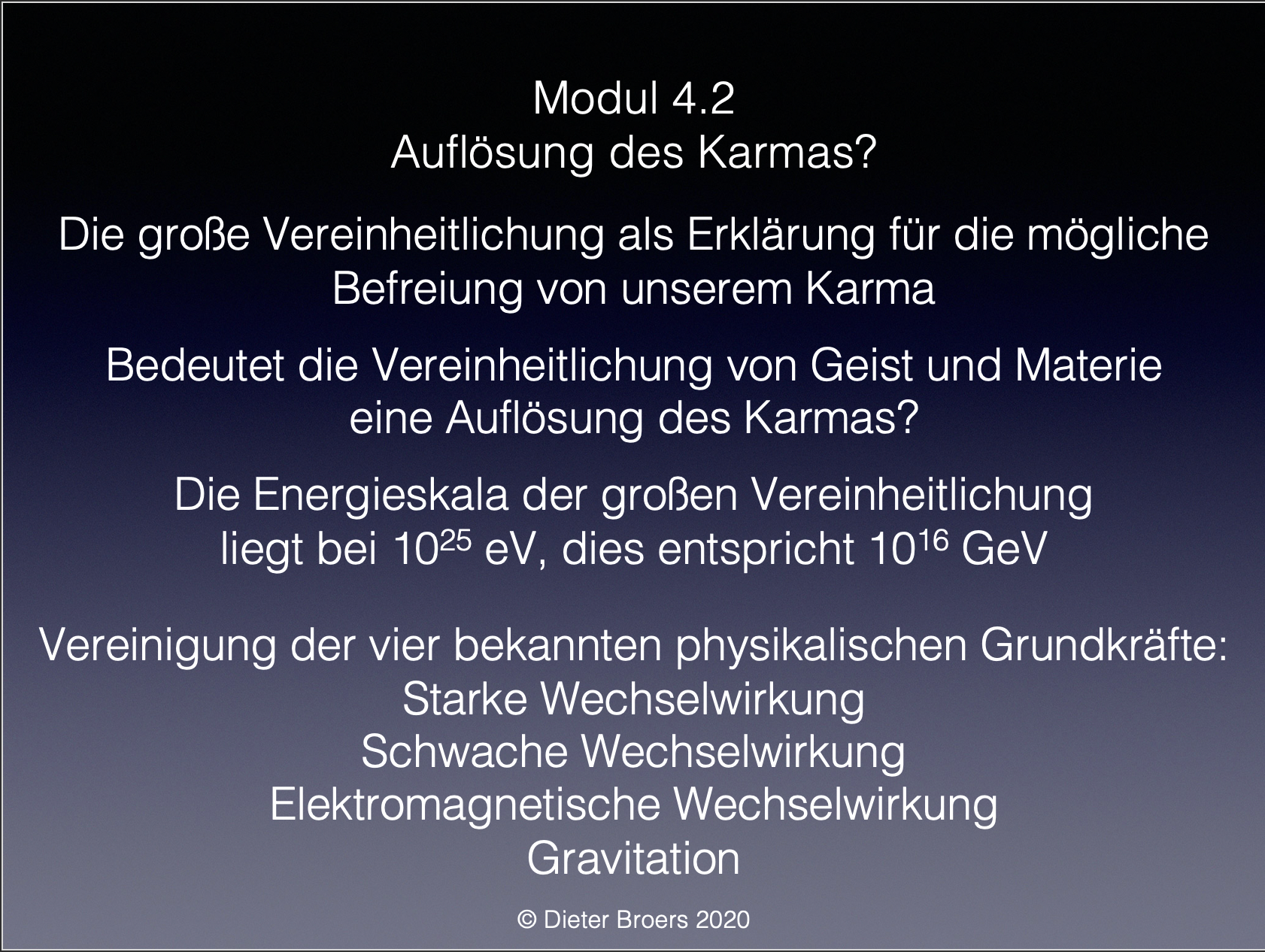 Modul 4.2
Auflösung des Karmas?

Die große Vereinheitlichung als Erklärung für die mögliche Befreiung von unserem Karma

Bedeutet die Vereinheitlichung von Geist und Materie eine Auflösung des Karmas?

Die Energieskala der großen Vereinheitlichung liegt bei $10^{25}$ eV, dies entspricht $10^{16}$ GeV

Vereinigung der vier bekannten physikalischen Grundkräfte:
Starke Wechselwirkung
Schwache Wechselwirkung
Elektromagnetische Wechselwirkung
Gravitation

© Dieter Broers 2020